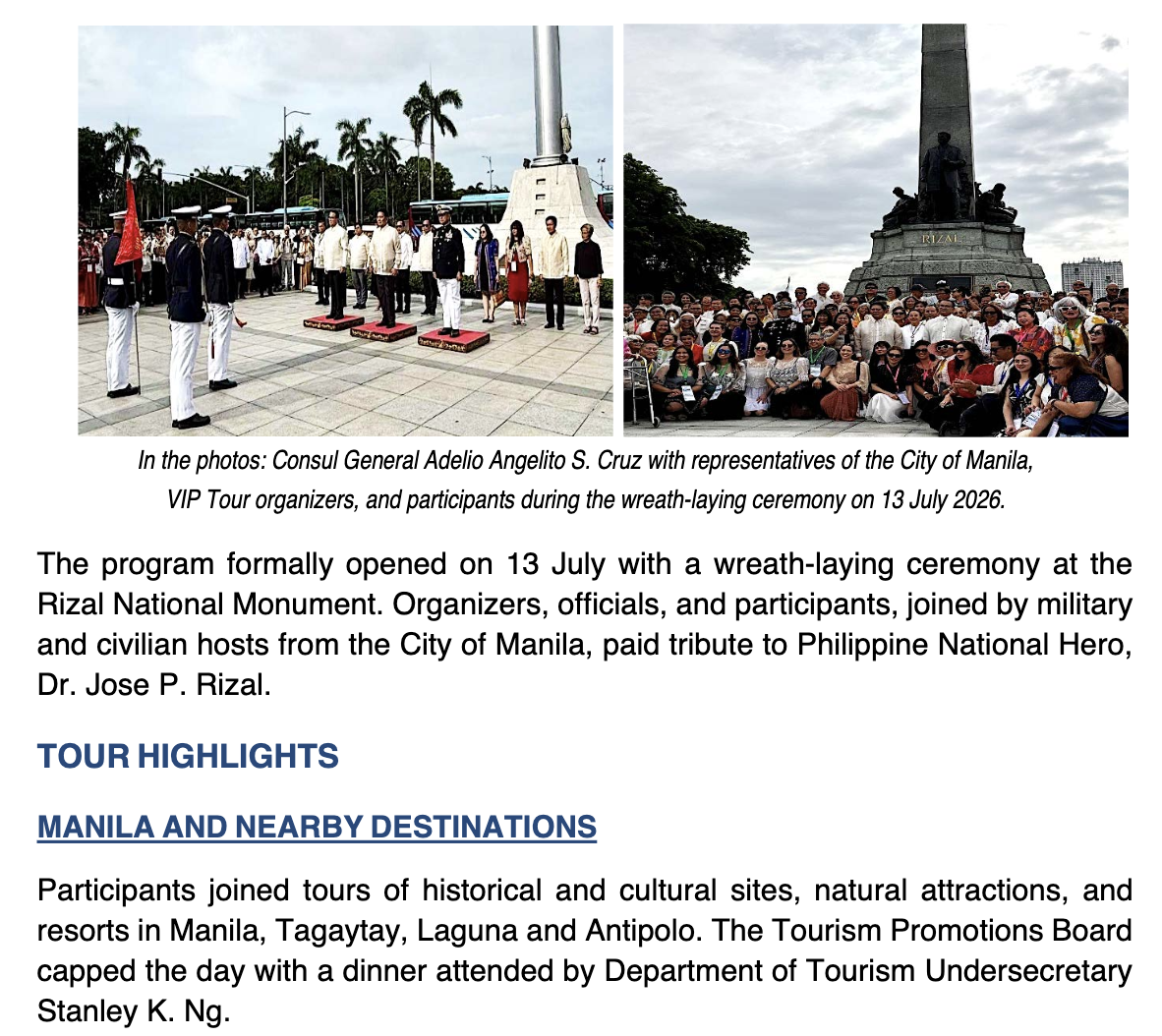 RIZAL

In the photos: Consul General Adelio Angelito S. Cruz with representatives of the City of Manila, VIP Tour organizers, and participants during the wreath-laying ceremony on 13 July 2026.

The program formally opened on 13 July with a wreath-laying ceremony at the Rizal National Monument. Organizers, officials, and participants, joined by military and civilian hosts from the City of Manila, paid tribute to Philippine National Hero, Dr. Jose P. Rizal.

TOUR HIGHLIGHTS

MANILA AND NEARBY DESTINATIONS

Participants joined tours of historical and cultural sites, natural attractions, and resorts in Manila, Tagaytay, Laguna and Antipolo. The Tourism Promotions Board capped the day with a dinner attended by Department of Tourism Undersecretary Stanley K. Ng.